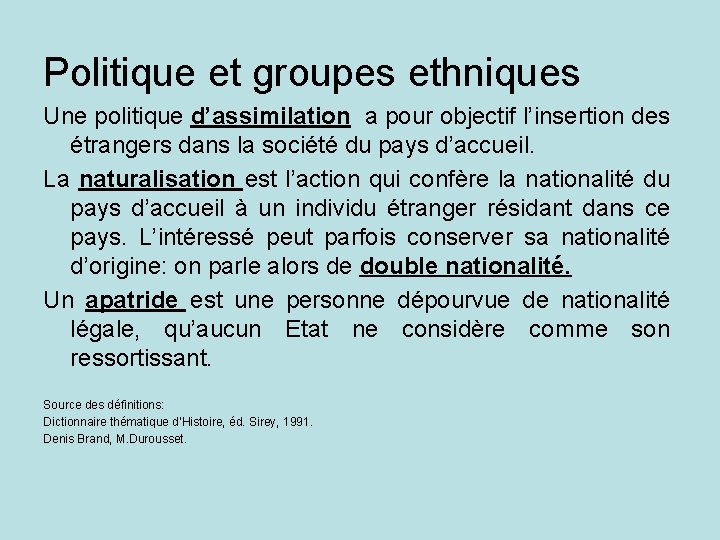 Politique et groupes ethniques

Une politique d’assimilation a pour objectif l’insertion des étrangers dans la société du pays d’accueil.

La naturalisation est l’action qui confère la nationalité du pays d’accueil à un individu étranger résidant dans ce pays. L’intéressé peut parfois conserver sa nationalité d’origine: on parle alors de double nationalité.

Un apatride est une personne dépourvue de nationalité légale, qu’aucun Etat ne considère comme son ressortissant.

Source des définitions:
Dictionnaire thématique d'Histoire, éd. Sirey, 1991.
Denis Brand, M.Durousset.